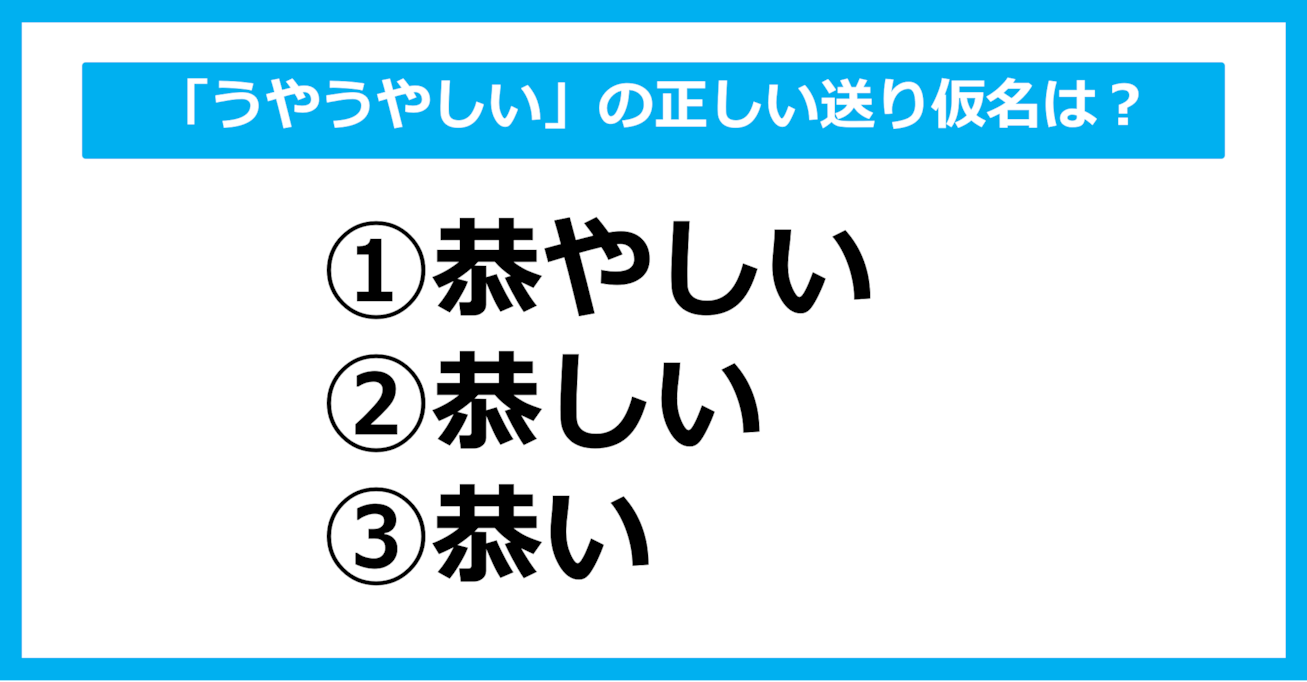 「うやうやしい」の正しい送り仮名は？

①恭やしい
②恭しい
③恭い